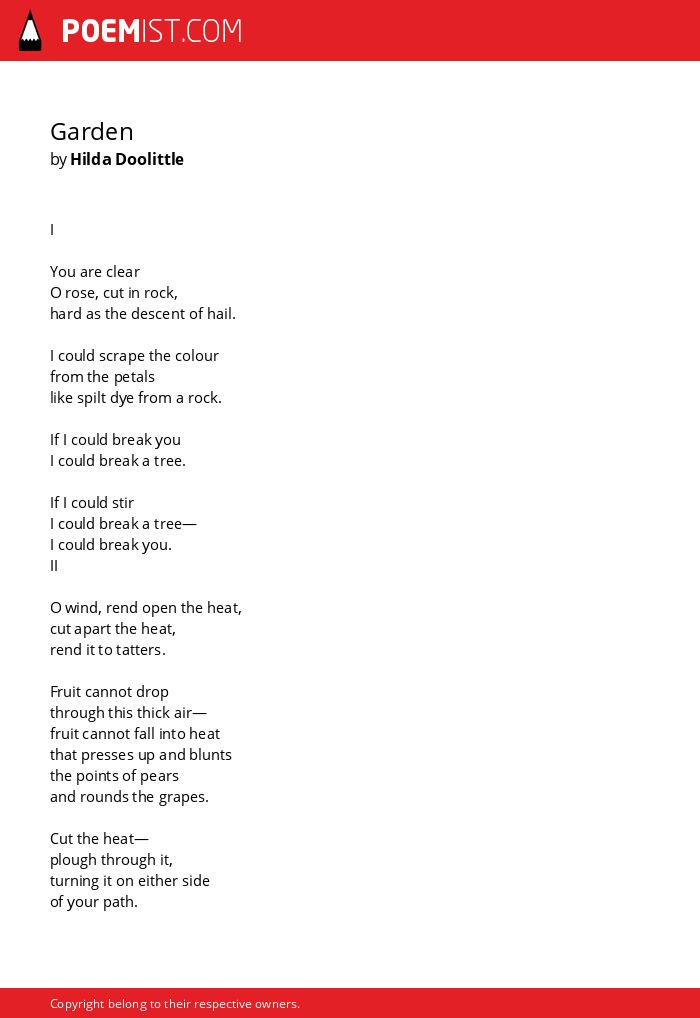 POEMIST.COM

Garden
by Hilda Doolittle

I

You are clear
O rose, cut in rock,
hard as the descent of hail.

I could scrape the colour
from the petals
like spilt dye from a rock.

If I could break you
I could break a tree.

If I could stir
I could break a tree—
I could break you.
II

O wind, rend open the heat,
cut apart the heat,
rend it to tatters.

Fruit cannot drop
through this thick air—
fruit cannot fall into heat
that presses up and blunts
the points of pears
and rounds the grapes.

Cut the heat—
plough through it,
turning it on either side
of your path.

Copyright belong to their respective owners.